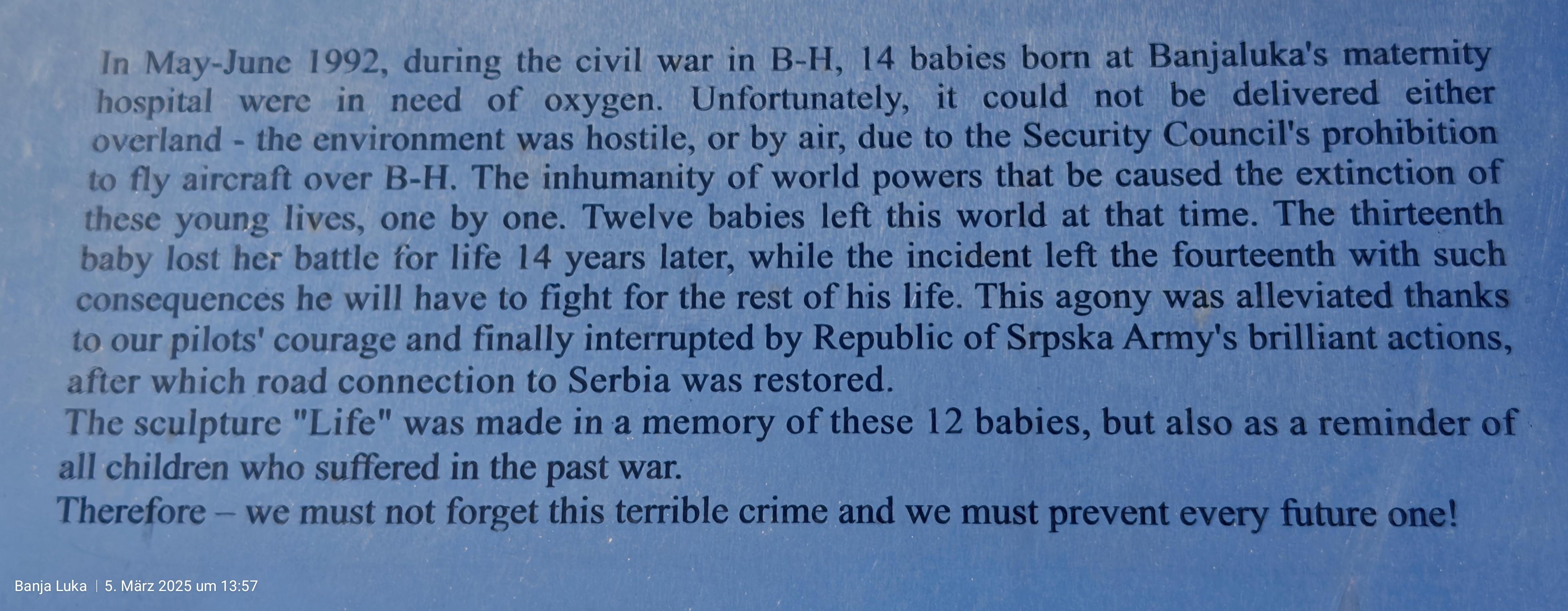 In May-June 1992, during the civil war in B-H, 14 babies born at Banjaluka's maternity hospital were in need of oxygen. Unfortunately, it could not be delivered either overland - the environment was hostile, or by air, due to the Security Council's prohibition to fly aircraft over B-H. The inhumanity of world powers that be caused the extinction of these young lives, one by one. Twelve babies left this world at that time. The thirteenth baby lost her battle for life 14 years later, while the incident left the fourteenth with such consequences he will have to fight for the rest of his life. This agony was alleviated thanks to our pilots' courage and finally interrupted by Republic of Srpska Army's brilliant actions, after which road connection to Serbia was restored.
The sculpture "Life" was made in a memory of these 12 babies, but also as a reminder of all children who suffered in the past war.
Therefore – we must not forget this terrible crime and we must prevent every future one!

Banja Luka | 5. März 2025 um 13:57